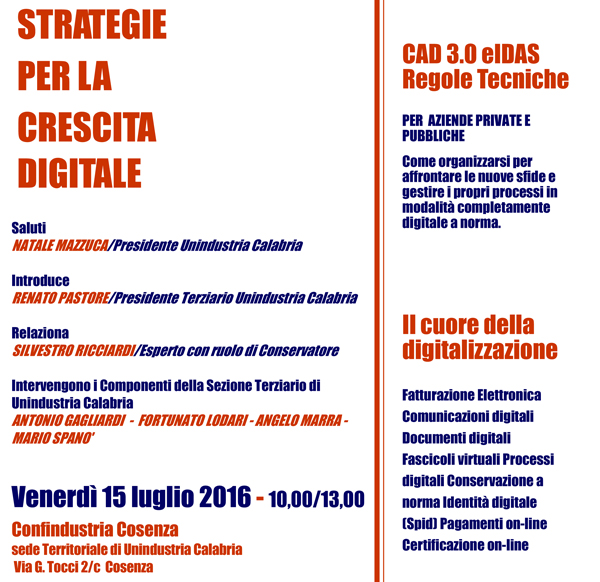 STRATEGIE PER LA CRESCITA DIGITALE

Saluti
NATALE MAZZUCA/Presidente Unindustria Calabria

Introduce
RENATO PASTORE/Presidente Terziario Unindustria Calabria

Relaziona
SILVESTRO RICCIARDI/Esperto con ruolo di Conservatore

Intervengono i Componenti della Sezione Terziario di Unindustria Calabria
ANTONIO GAGLIARDI - FORTUNATO LODARI - ANGELO MARRA - MARIO SPANO'

Venerdì 15 luglio 2016 - 10,00/13,00
Confindustria Cosenza
sede Territoriale di Unindustria Calabria
Via G. Tocci 2/c Cosenza

CAD 3.0 eIDAS
Regole Tecniche

PER AZIENDE PRIVATE E PUBBLICHE

Come organizzarsi per affrontare le nuove sfide e gestire i propri processi in modalità completamente digitale a norma.

Il cuore della digitalizzazione

Fatturazione Elettronica
Comunicazioni digitali
Documenti digitali
Fascicoli virtuali Processi digitali Conservazione a norma Identità digitale (Spid) Pagamenti on-line
Certificazione on-line